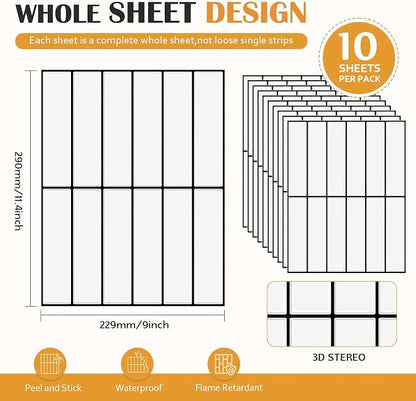 WHOLE SHEET DESIGN

Each sheet is a complete whole sheet,not loose single strips

10 SHEETS PER PACK

290mm/11.4inch

229mm/9inch

3D STEREO

Peel and Stick

Waterproof

Flame Retardant